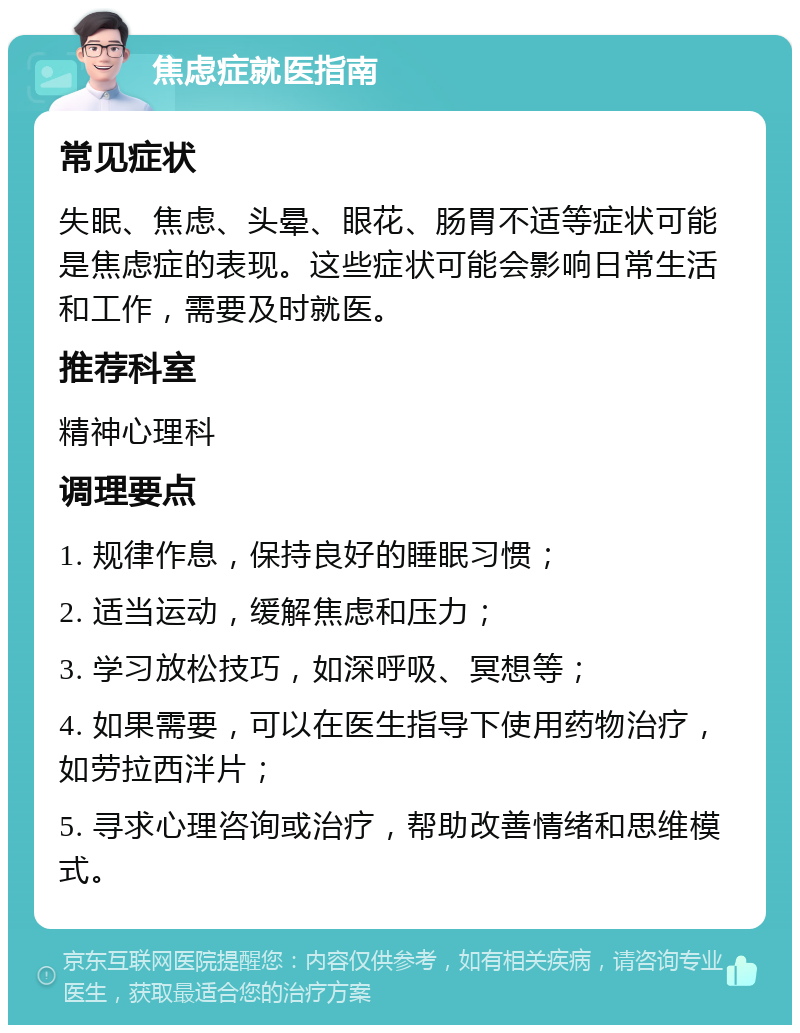 焦虑症就医指南

常见症状

失眠、焦虑、头晕、眼花、肠胃不适等症状可能是焦虑症的表现。这些症状可能会影响日常生活和工作，需要及时就医。

推荐科室

精神心理科

调理要点

1. 规律作息，保持良好的睡眠习惯；

2. 适当运动，缓解焦虑和压力；

3. 学习放松技巧，如深呼吸、冥想等；

4. 如果需要，可以在医生指导下使用药物治疗，如劳拉西泮片；

5. 寻求心理咨询或治疗，帮助改善情绪和思维模式。

京东互联网医院提醒您：内容仅供参考，如有相关疾病，请咨询专业医生，获取最适合您的治疗方案